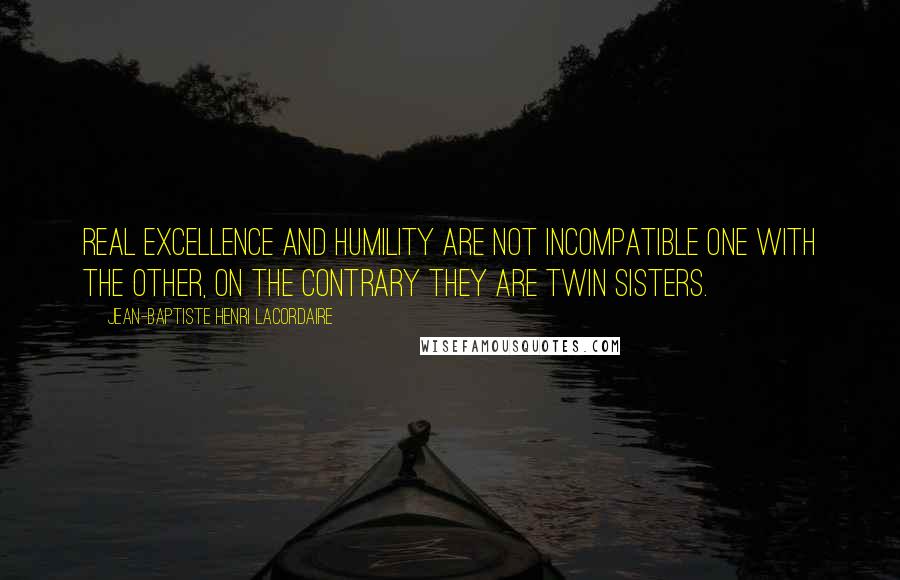 REAL EXCELLENCE AND HUMILITY ARE NOT INCOMPATIBLE ONE WITH THE OTHER, ON THE CONTRARY THEY ARE TWIN SISTERS.

JEAN-BAPTISTE HENRI LACORDAIRE

WISEFAMOUSQUOTES.COM